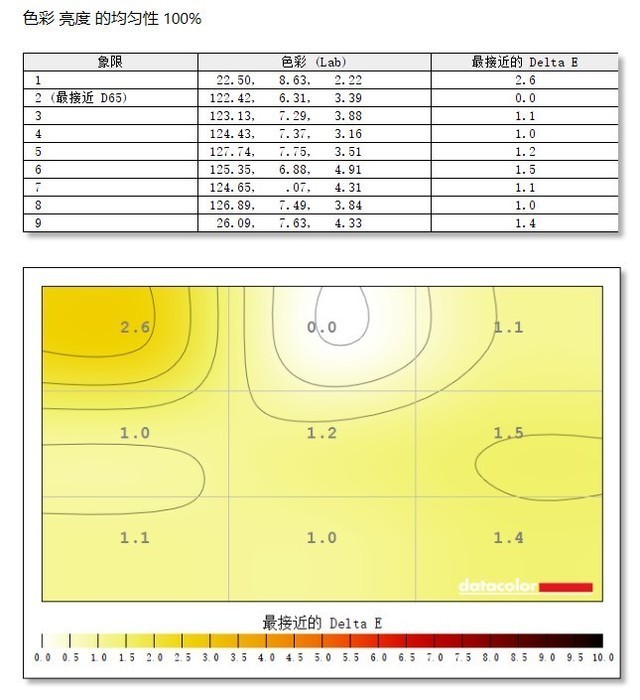 色彩 亮度 的均匀性 100%

| 象限 | 色彩 (Lab) | 最接近的 Delta E |
|---|---|---|
| 1 | 22.50, 8.63, 2.22 | 2.6 |
| 2 (最接近 D65) | 122.42, 6.31, 3.39 | 0.0 |
| 3 | 123.13, 7.29, 3.88 | 1.1 |
| 4 | 124.43, 7.37, 3.16 | 1.0 |
| 5 | 127.74, 7.75, 3.51 | 1.2 |
| 6 | 125.35, 6.88, 4.91 | 1.5 |
| 7 | 124.65, .07, 4.31 | 1.1 |
| 8 | 126.89, 7.49, 3.84 | 1.0 |
| 9 | 26.09, 7.63, 4.33 | 1.4 |

2.6
0.0
1.1
1.0
1.2
1.5
1.1
1.0
1.4
datacolor

最接近的 Delta E

0.0 0.5 1.0 1.5 2.0 2.5 3.0 3.5 4.0 4.5 5.0 5.5 6.0 6.5 7.0 7.5 8.0 8.5 9.0 9.5 10.0